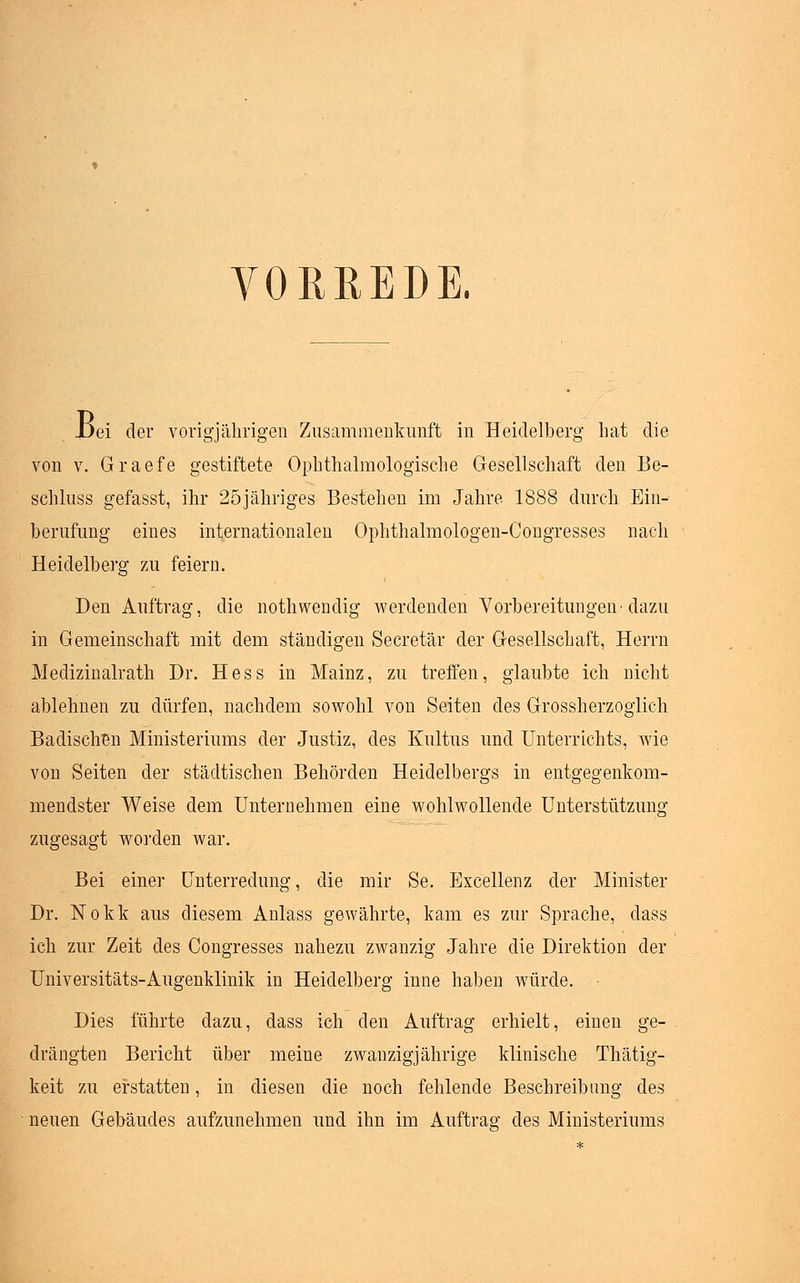 VORREDE.

Bei der vorigjährigen Zusammenkunft in Heidelberg hat die von v. Graefe gestiftete Ophthalmologische Gesellschaft den Beschluss gefasst, ihr 25jähriges Bestehen im Jahre 1888 durch Einberufung eines internationalen Ophthalmologen-Congresses nach Heidelberg zu feiern.

Den Auftrag, die nothwendig werdenden Vorbereitungen dazu in Gemeinschaft mit dem ständigen Secretär der Gesellschaft, Herrn Medizinalrath Dr. Hess in Mainz, zu treffen, glaubte ich nicht ablehnen zu dürfen, nachdem sowohl von Seiten des Grossherzoglich Badischen Ministeriums der Justiz, des Kultus und Unterrichts, wie von Seiten der städtischen Behörden Heidelbergs in entgegenkommendster Weise dem Unternehmen eine wohlwollende Unterstützung zugesagt worden war.

Bei einer Unterredung, die mir Se. Excellenz der Minister Dr. Nokk aus diesem Anlass gewährte, kam es zur Sprache, dass ich zur Zeit des Congresses nahezu zwanzig Jahre die Direktion der Universitäts-Augenklinik in Heidelberg inne haben würde.

Dies führte dazu, dass ich den Auftrag erhielt, einen gedrängten Bericht über meine zwanzigjährige klinische Thätigkeit zu erstatten, in diesen die noch fehlende Beschreibung des neuen Gebäudes aufzunehmen und ihn im Auftrag des Ministeriums
*